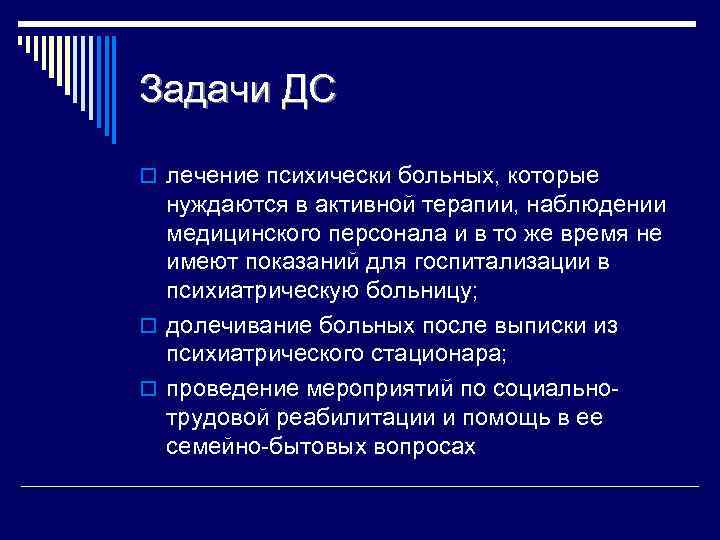 Задачи ДС

лечение психически больных, которые нуждаются в активной терапии, наблюдении медицинского персонала и в то же время не имеют показаний для госпитализации в психиатрическую больницу;

долечивание больных после выписки из психиатрического стационара;

проведение мероприятий по социально-трудовой реабилитации и помощь в ее семейно-бытовых вопросах